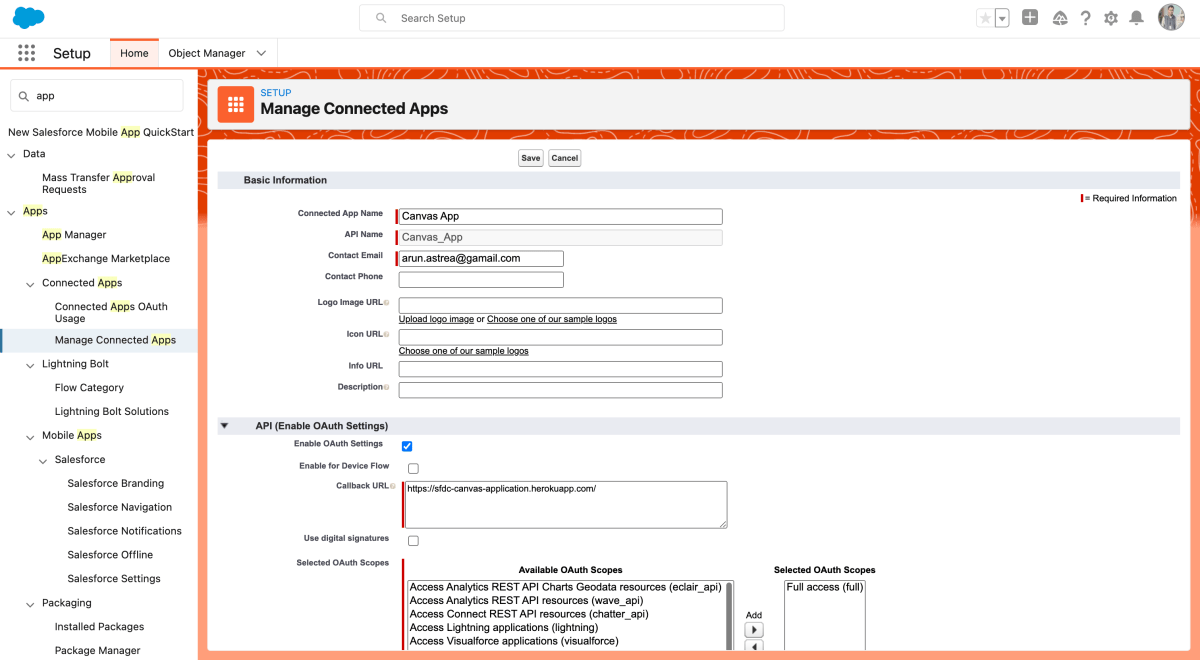 Search Setup

Setup Home Object Manager

app

New Salesforce Mobile App QuickStart
Data
Mass Transfer Approval Requests
Apps
App Manager
AppExchange Marketplace
Connected Apps
Connected Apps OAuth Usage
Manage Connected Apps
Lightning Bolt
Flow Category
Lightning Bolt Solutions
Mobile Apps
Salesforce
Salesforce Branding
Salesforce Navigation
Salesforce Notifications
Salesforce Offline
Salesforce Settings
Packaging
Installed Packages
Package Manager

SETUP
Manage Connected Apps

Save Cancel

Basic Information

= Required Information

Connected App Name Canvas App
API Name Canvas_App
Contact Email arun.astrea@gamail.com
Contact Phone
Logo Image URL
Upload logo image or Choose one of our sample logos
Icon URL
Choose one of our sample logos
Info URL
Description

API (Enable OAuth Settings)

Enable OAuth Settings
Enable for Device Flow
Callback URL https://sfdc-canvas-application.herokuapp.com/
Use digital signatures
Selected OAuth Scopes

Available OAuth Scopes
Access Analytics REST API Charts Geodata resources (eclair_api)
Access Analytics REST API resources (wave_api)
Access Connect REST API resources (chatter_api)
Access Lightning applications (lightning)
Access Visualforce applications (visualforce)

Add

Selected OAuth Scopes
Full access (full)